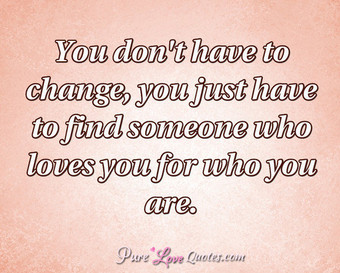 You don't have to change, you just have to find someone who loves you for who you are.

PureLoveQuotes.com